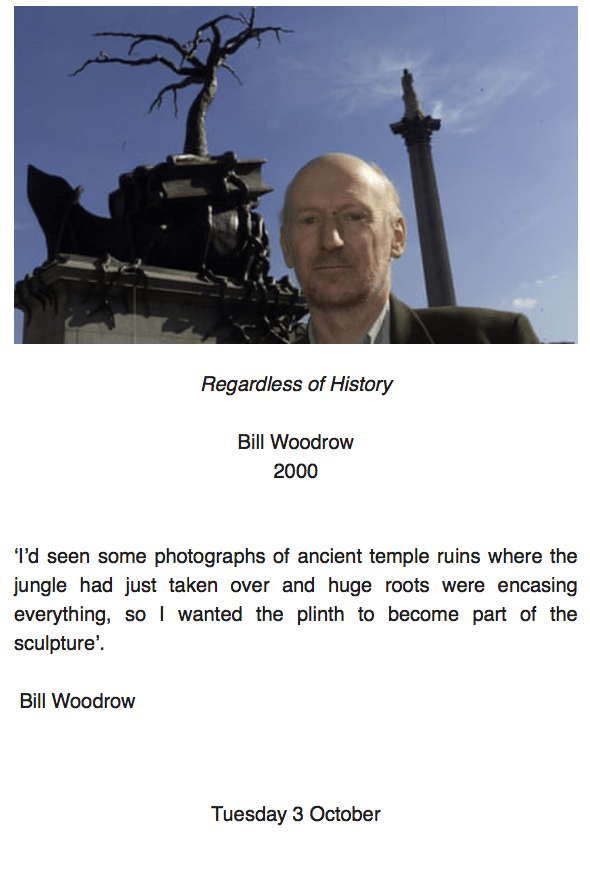 Regardless of History

Bill Woodrow
2000

'I'd seen some photographs of ancient temple ruins where the jungle had just taken over and huge roots were encasing everything, so I wanted the plinth to become part of the sculpture'.

Bill Woodrow

Tuesday 3 October